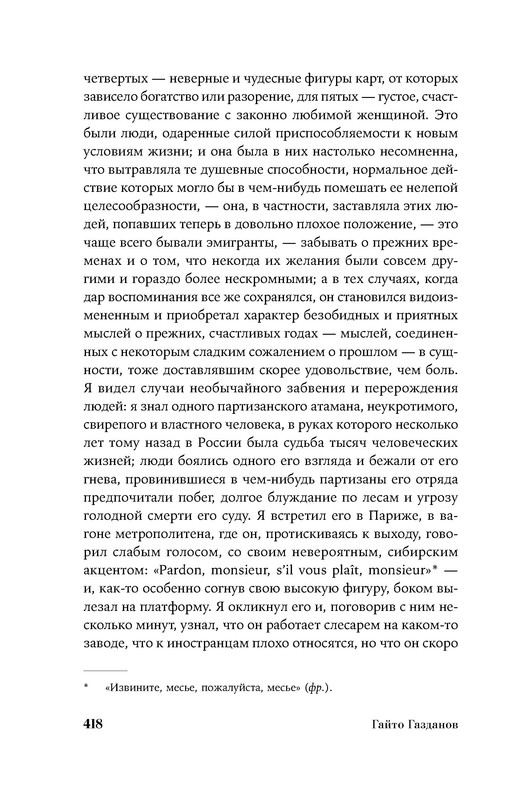 четвертых — неверные и чудесные фигуры карт, от которых зависело богатство или разорение, для пятых — густое, счастливое существование с законно любимой женщиной. Это были люди, одаренные силой приспособляемости к новым условиям жизни; и она была в них настолько несомненна, что вытравляла те душевные способности, нормальное действие которых могло бы в чем-нибудь помешать ее нелепой целесообразности, — она, в частности, заставляла этих людей, попавших теперь в довольно плохое положение, — это чаще всего бывали эмигранты, — забывать о прежних временах и о том, что некогда их желания были совсем другими и гораздо более нескромными; а в тех случаях, когда дар воспоминания все же сохранялся, он становился видоизмененным и приобретал характер безобидных и приятных мыслей о прежних, счастливых годах — мыслей, соединенных с некоторым сладким сожалением о прошлом — в сущности, тоже доставлявшим скорее удовольствие, чем боль. Я видел случаи необычайного забвения и перерождения людей: я знал одного партизанского атамана, неукротимого, свирепого и властного человека, в руках которого несколько лет тому назад в России была судьба тысяч человеческих жизней; люди боялись одного его взгляда и бежали от его гнева, провинившиеся в чем-нибудь партизаны его отряда предпочитали побег, долгое блуждание по лесам и угрозу голодной смерти его суду. Я встретил его в Париже, в вагоне метрополитена, где он, протискиваясь к выходу, говорил слабым голосом, со своим невероятным, сибирским акцентом: «Pardon, monsieur, s'il vous plaît, monsieur»* — и, как-то особенно согнув свою высокую фигуру, боком вылезал на платформу. Я окликнул его и, поговорив с ним несколько минут, узнал, что он работает слесарем на каком-то заводе, что к иностранцам плохо относятся, но что он скоро

* «Извините, месье, пожалуйста, месье» (фр.).

418 Гайто Газданов